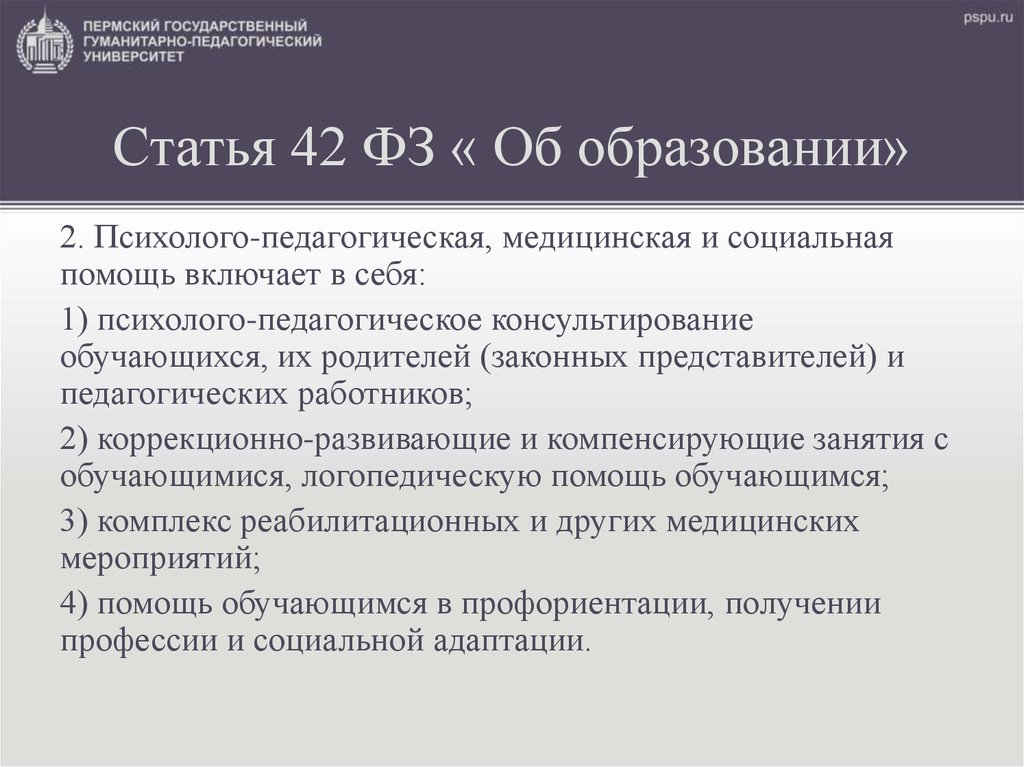 ПЕРМСКИЙ ГОСУДАРСТВЕННЫЙ ГУМАНИТАРНО-ПЕДАГОГИЧЕСКИЙ УНИВЕРСИТЕТ

pspu.ru

Статья 42 ФЗ « Об образовании»

2. Психолого-педагогическая, медицинская и социальная помощь включает в себя:

1) психолого-педагогическое консультирование обучающихся, их родителей (законных представителей) и педагогических работников;

2) коррекционно-развивающие и компенсирующие занятия с обучающимися, логопедическую помощь обучающимся;

3) комплекс реабилитационных и других медицинских мероприятий;

4) помощь обучающимся в профориентации, получении профессии и социальной адаптации.